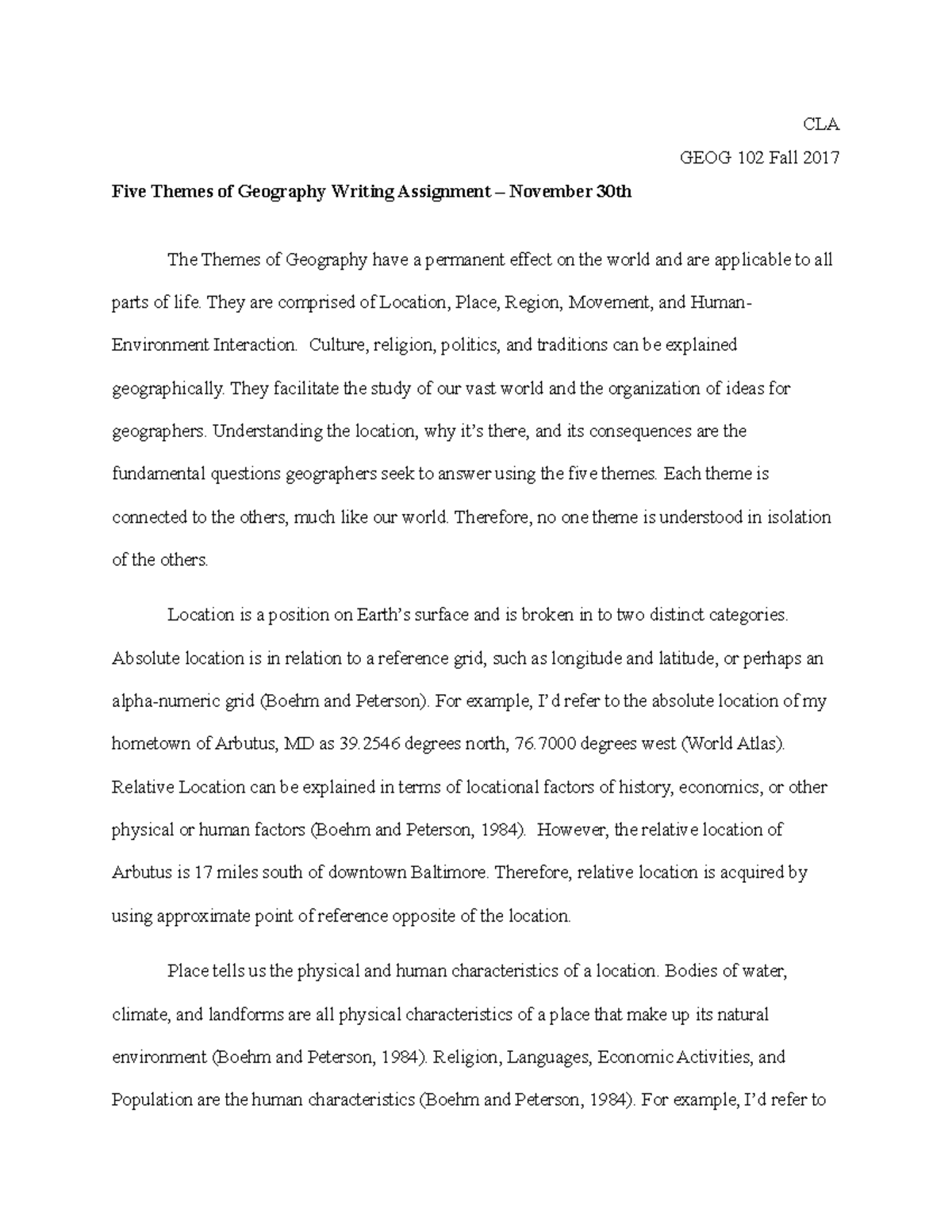 CLA

GEOG 102 Fall 2017

Five Themes of Geography Writing Assignment – November 30th

The Themes of Geography have a permanent effect on the world and are applicable to all parts of life. They are comprised of Location, Place, Region, Movement, and Human-Environment Interaction. Culture, religion, politics, and traditions can be explained geographically. They facilitate the study of our vast world and the organization of ideas for geographers. Understanding the location, why it's there, and its consequences are the fundamental questions geographers seek to answer using the five themes. Each theme is connected to the others, much like our world. Therefore, no one theme is understood in isolation of the others.

Location is a position on Earth's surface and is broken in to two distinct categories. Absolute location is in relation to a reference grid, such as longitude and latitude, or perhaps an alpha-numeric grid (Boehm and Peterson). For example, I'd refer to the absolute location of my hometown of Arbutus, MD as 39.2546 degrees north, 76.7000 degrees west (World Atlas). Relative Location can be explained in terms of locational factors of history, economics, or other physical or human factors (Boehm and Peterson, 1984). However, the relative location of Arbutus is 17 miles south of downtown Baltimore. Therefore, relative location is acquired by using approximate point of reference opposite of the location.

Place tells us the physical and human characteristics of a location. Bodies of water, climate, and landforms are all physical characteristics of a place that make up its natural environment (Boehm and Peterson, 1984). Religion, Languages, Economic Activities, and Population are the human characteristics (Boehm and Peterson, 1984). For example, I'd refer to